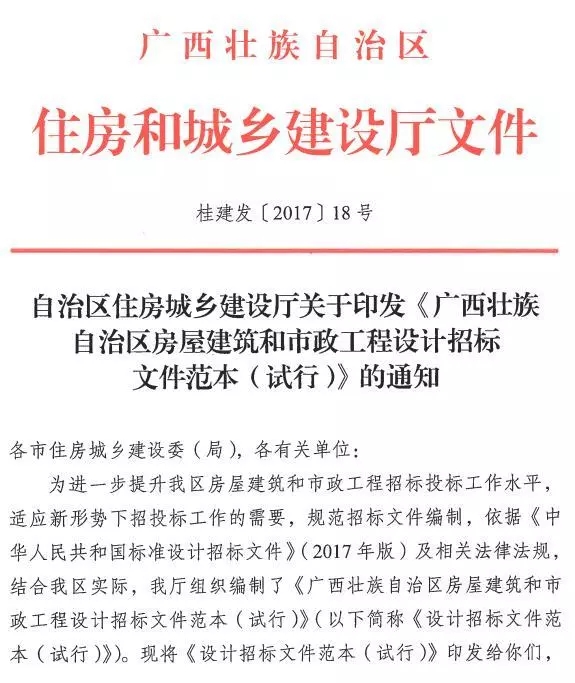 广西壮族自治区

住房和城乡建设厅文件

桂建发〔2017〕18号

自治区住房城乡建设厅关于印发《广西壮族自治区房屋建筑和市政工程设计招标文件范本（试行）》的通知

各市住房城乡建设委（局），各有关单位：

为进一步提升我区房屋建筑和市政工程招标投标工作水平，适应新形势下招投标工作的需要，规范招标文件编制，依据《中华人民共和国标准设计招标文件》（2017年版）及相关法律法规，结合我区实际，我厅组织编制了《广西壮族自治区房屋建筑和市政工程设计招标文件范本（试行）》（以下简称《设计招标文件范本（试行）》）。现将《设计招标文件范本（试行）》印发给你们，